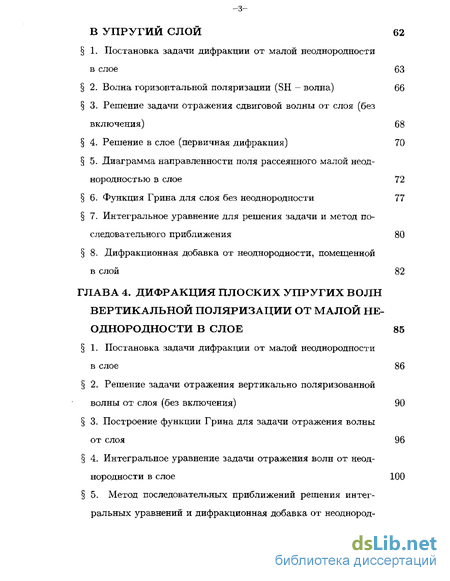 –3–

В УПРУГИЙ СЛОЙ 62

§ 1. Постановка задачи дифракции от малой неоднородности в слое 63

§ 2. Волна горизонтальной поляризации (SH – волна) 66

§ 3. Решение задачи отражения сдвиговой волны от слоя (без включения) 68

§ 4. Решение в слое (первичная дифракция) 70

§ 5. Диаграмма направленности поля рассеянного малой неоднородностью в слое 72

§ 6. Функция Грина для слоя без неоднородности 77

§ 7. Интегральное уравнение для решения задачи и метод последовательного приближения 80

§ 8. Дифракционная добавка от неоднородности, помещенной в слой 82

ГЛАВА 4. ДИФРАКЦИЯ ПЛОСКИХ УПРУГИХ ВОЛН ВЕРТИКАЛЬНОЙ ПОЛЯРИЗАЦИИ ОТ МАЛОЙ НЕОДНОРОДНОСТИ В СЛОЕ 85

§ 1. Постановка задачи дифракции от малой неоднородности в слое 86

§ 2. Решение задачи отражения вертикально поляризованной волны от слоя (без включения) 90

§ 3. Построение функции Грина для задачи отражения волны от слоя 96

§ 4. Интегральное уравнение задачи отражения волн от неоднородности в слое 100

§ 5. Метод последовательных приближений решения интегральных уравнений и дифракционная добавка от неоднород-

dsLib.net
библиотека диссертаций